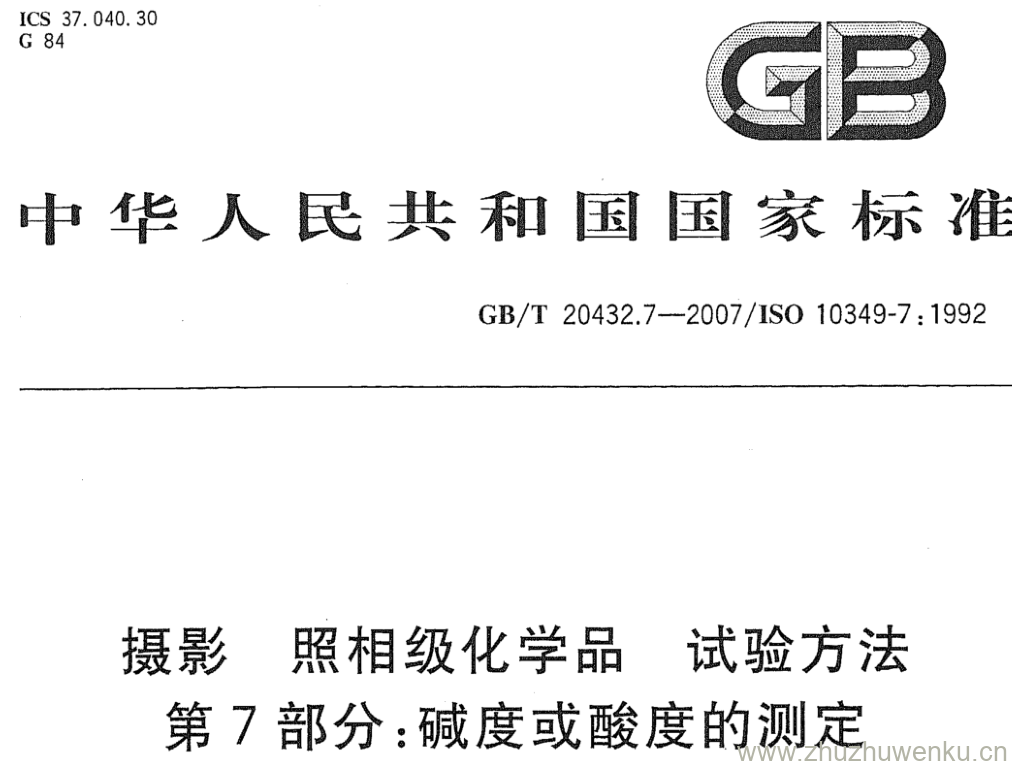 ICS 37.040.30
G 84

GB

中华人民共和国国家标准

GB/T 20432.7—2007/ISO 10349-7:1992

摄影 照相级化学品 试验方法
第7部分:碱度或酸度的测定

www.zhuzhuwenku.cn